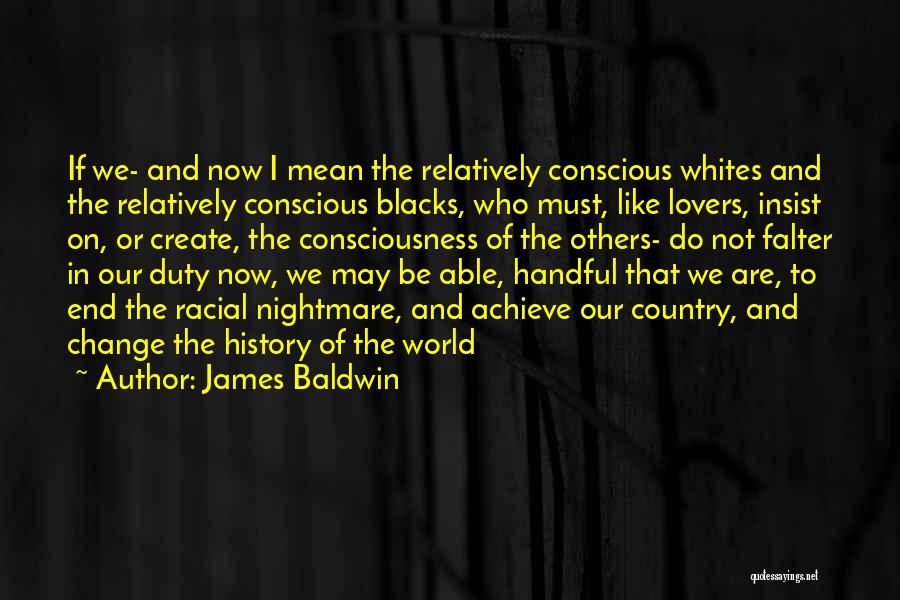 If we- and now I mean the relatively conscious whites and the relatively conscious blacks, who must, like lovers, insist on, or create, the consciousness of the others- do not falter in our duty now, we may be able, handful that we are, to end the racial nightmare, and achieve our country, and change the history of the world

~ Author: James Baldwin

quotessayings.net